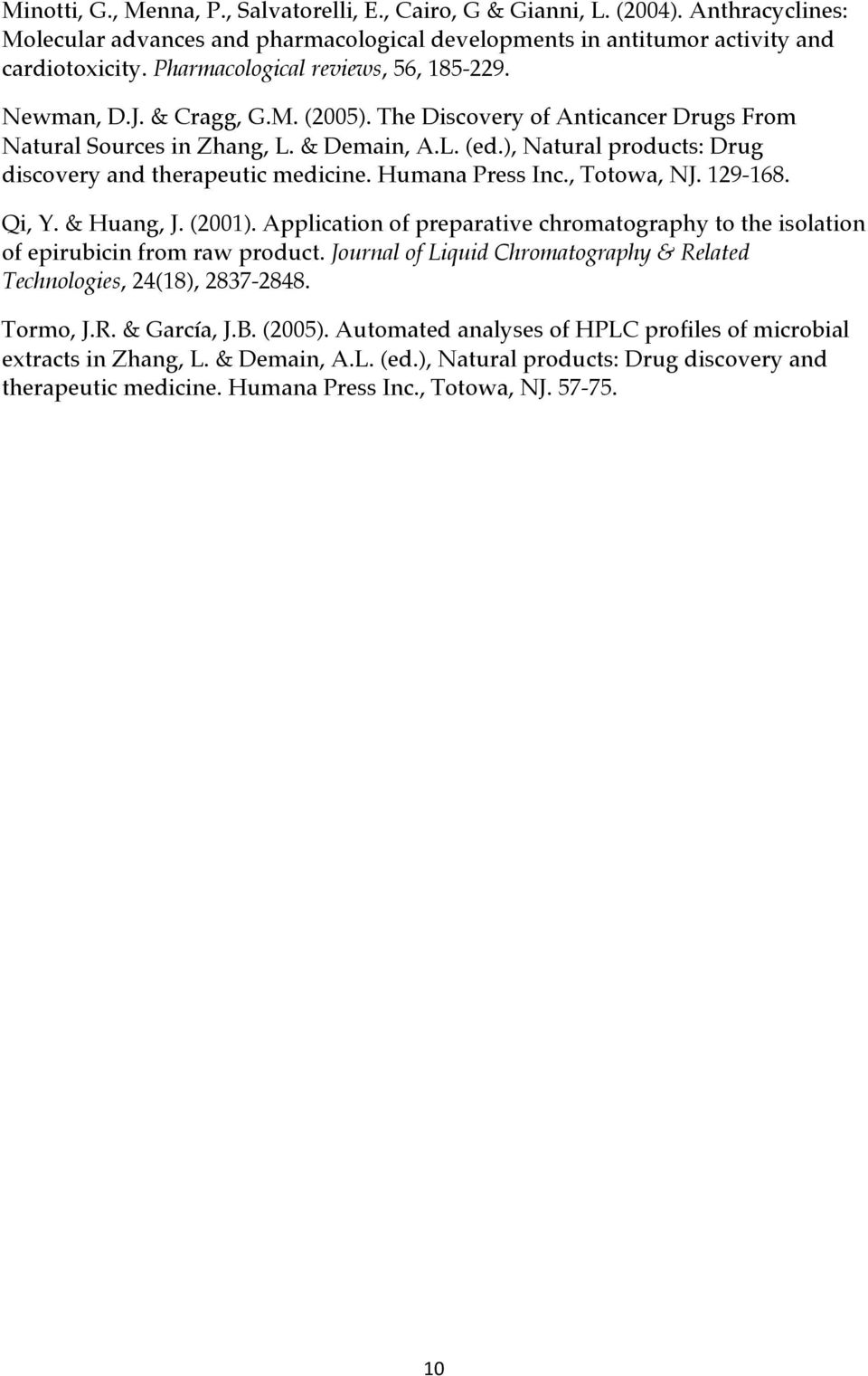 Minotti, G., Menna, P., Salvatorelli, E., Cairo, G & Gianni, L. (2004). Anthracyclines: Molecular advances and pharmacological developments in antitumor activity and cardiotoxicity. Pharmacological reviews, 56, 185-229.

Newman, D.J. & Cragg, G.M. (2005). The Discovery of Anticancer Drugs From Natural Sources in Zhang, L. & Demain, A.L. (ed.), Natural products: Drug discovery and therapeutic medicine. Humana Press Inc., Totowa, NJ. 129-168.

Qi, Y. & Huang, J. (2001). Application of preparative chromatography to the isolation of epirubicin from raw product. Journal of Liquid Chromatography & Related Technologies, 24(18), 2837-2848.

Tormo, J.R. & García, J.B. (2005). Automated analyses of HPLC profiles of microbial extracts in Zhang, L. & Demain, A.L. (ed.), Natural products: Drug discovery and therapeutic medicine. Humana Press Inc., Totowa, NJ. 57-75.

10